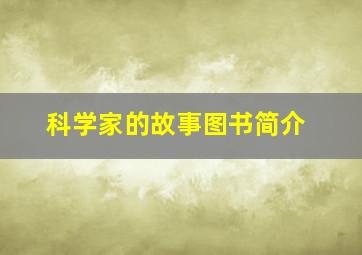 科学家的故事图书简介